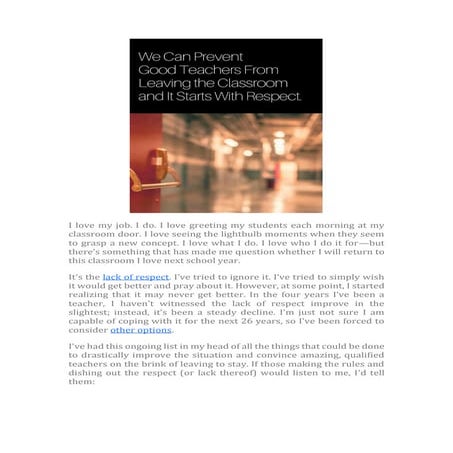 We Can Prevent
Good Teachers From
Leaving the Classroom
and It Starts With Respect.

I love my job. I do. I love greeting my students each morning at my classroom door. I love seeing the lightbulb moments when they seem to grasp a new concept. I love what I do. I love who I do it for—but there's something that has made me question whether I will return to this classroom I love next school year.

It's the lack of respect. I've tried to ignore it. I've tried to simply wish it would get better and pray about it. However, at some point, I started realizing that it may never get better. In the four years I've been a teacher, I haven't witnessed the lack of respect improve in the slightest; instead, it's been a steady decline. I'm just not sure I am capable of coping with it for the next 26 years, so I've been forced to consider other options.

I've had this ongoing list in my head of all the things that could be done to drastically improve the situation and convince amazing, qualified teachers on the brink of leaving to stay. If those making the rules and dishing out the respect (or lack thereof) would listen to me, I'd tell them: